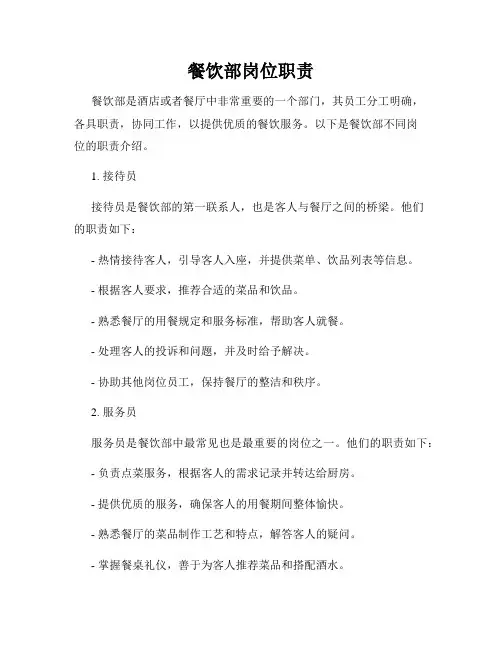 餐饮部岗位职责

餐饮部是酒店或者餐厅中非常重要的一个部门，其员工分工明确，各具职责，协同工作，以提供优质的餐饮服务。以下是餐饮部不同岗位的职责介绍。

1. 接待员

接待员是餐饮部的第一联系人，也是客人与餐厅之间的桥梁。他们的职责如下：

- 热情接待客人，引导客人入座，并提供菜单、饮品列表等信息。

- 根据客人要求，推荐合适的菜品和饮品。

- 熟悉餐厅的用餐规定和服务标准，帮助客人就餐。

- 处理客人的投诉和问题，并及时给予解决。

- 协助其他岗位员工，保持餐厅的整洁和秩序。

2. 服务员

服务员是餐饮部中最常见也是最重要的岗位之一。他们的职责如下：

- 负责点菜服务，根据客人的需求记录并转达给厨房。

- 提供优质的服务，确保客人的用餐期间整体愉快。

- 熟悉餐厅的菜品制作工艺和特点，解答客人的疑问。

- 掌握餐桌礼仪，善于为客人推荐菜品和搭配酒水。